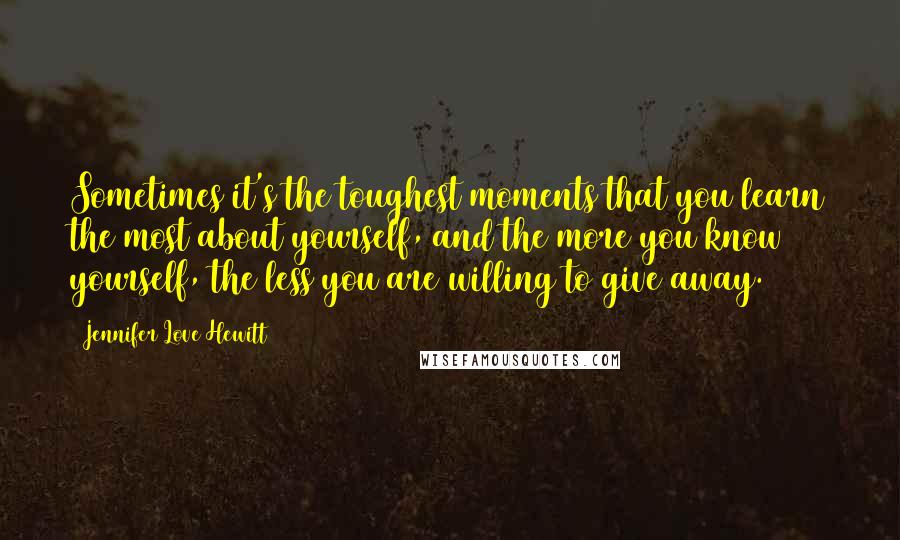 Sometimes it's the toughest moments that you learn the most about yourself, and the more you know yourself, the less you are willing to give away.

Jennifer Love Hewitt

WISEFAMOUSQUOTES.COM